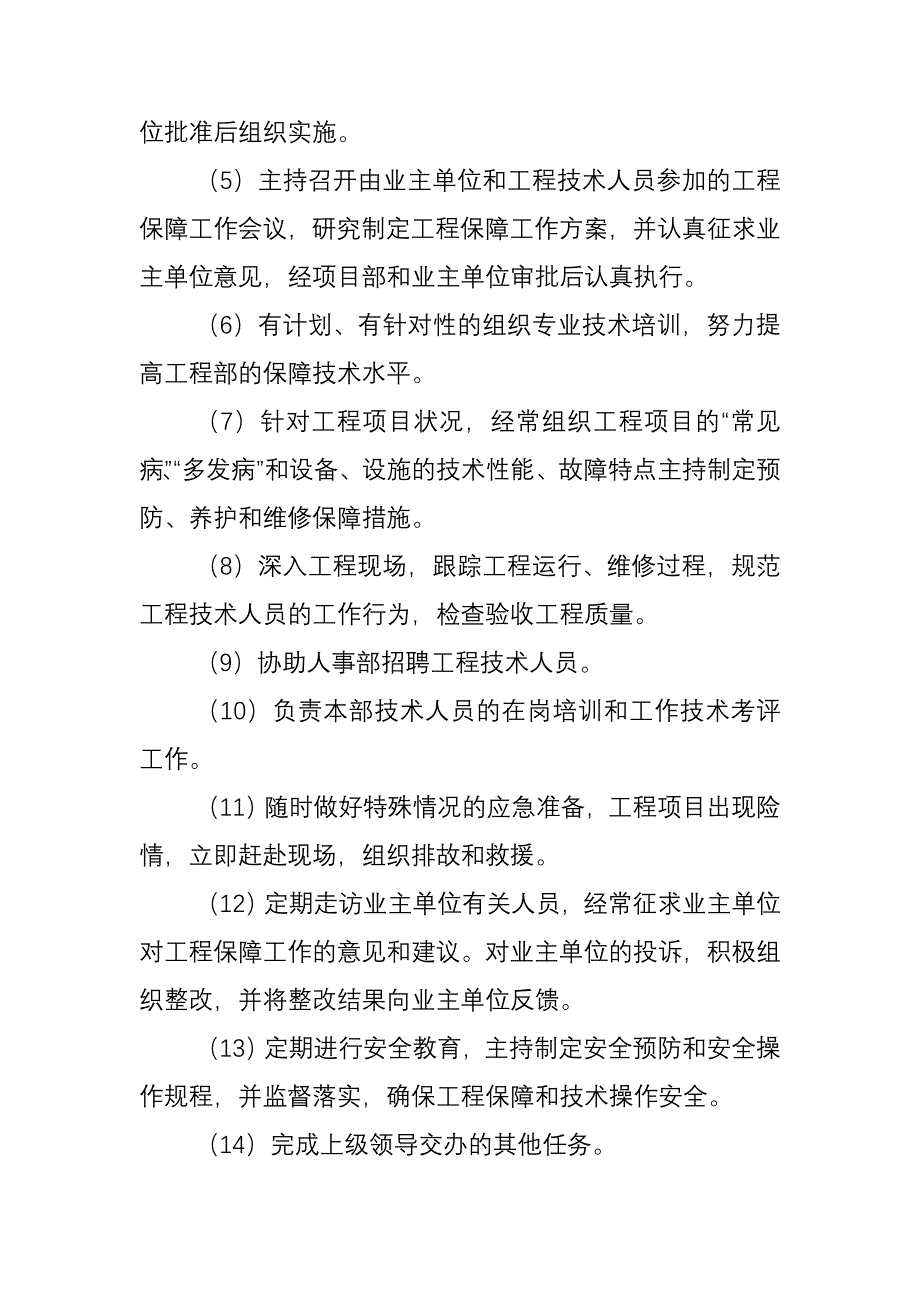 位批准后组织实施。

（5）主持召开由业主单位和工程技术人员参加的工程保障工作会议，研究制定工程保障工作方案，并认真征求业主单位意见，经项目部和业主单位审批后认真执行。

（6）有计划、有针对性的组织专业技术培训，努力提高工程部的保障技术水平。

（7）针对工程项目状况，经常组织工程项目的“常见病”“多发病”和设备、设施的技术性能、故障特点主持制定预防、养护和维修保障措施。

（8）深入工程现场，跟踪工程运行、维修过程，规范工程技术人员的工作行为，检查验收工程质量。

（9）协助人事部招聘工程技术人员。

（10）负责本部技术人员的在岗培训和工作技术考评工作。

（11）随时做好特殊情况的应急准备，工程项目出现险情，立即赶赴现场，组织排故和救援。

（12）定期走访业主单位有关人员，经常征求业主单位对工程保障工作的意见和建议。对业主单位的投诉，积极组织整改，并将整改结果向业主单位反馈。

（13）定期进行安全教育，主持制定安全预防和安全操作规程，并监督落实，确保工程保障和技术操作安全。

（14）完成上级领导交办的其他任务。